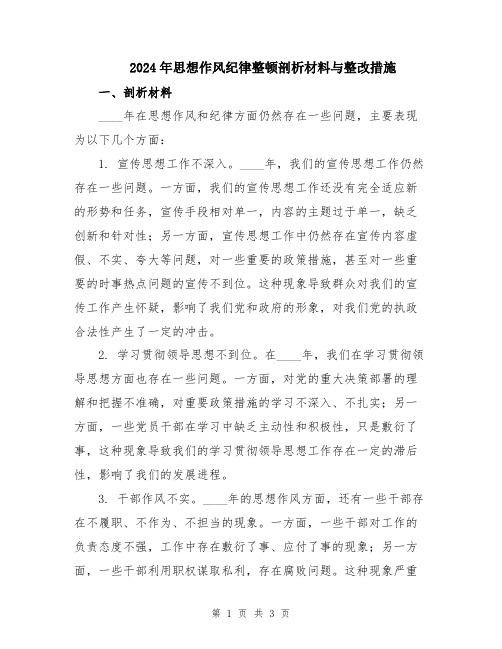 2024年思想作风纪律整顿剖析材料与整改措施

一、剖析材料

____年在思想作风和纪律方面仍然存在一些问题，主要表现为以下几个方面：

1. 宣传思想工作不深入。____年，我们的宣传思想工作仍然存在一些问题。一方面，我们的宣传思想工作还没有完全适应新的形势和任务，宣传手段相对单一，内容的主题过于单一，缺乏创新和针对性；另一方面，宣传思想工作中仍然存在宣传内容虚假、不实、夸大等问题，对一些重要的政策措施，甚至对一些重要的时事热点问题的宣传不到位。这种现象导致群众对我们的宣传工作产生怀疑，影响了我们党和政府的形象，对我们党的执政合法性产生了一定的冲击。

2. 学习贯彻领导思想不到位。在____年，我们在学习贯彻领导思想方面也存在一些问题。一方面，对党的重大决策部署的理解和把握不准确，对重要政策措施的学习不深入、不扎实；另一方面，一些党员干部在学习中缺乏主动性和积极性，只是敷衍了事，这种现象导致我们的学习贯彻领导思想工作存在一定的滞后性，影响了我们的发展进程。

3. 干部作风不实。____年的思想作风方面，还有一些干部存在不履职、不作为、不担当的现象。一方面，一些干部对工作的负责态度不强，工作中存在敷衍了事、应付了事的现象；另一方面，一些干部利用职权谋取私利，存在腐败问题。这种现象严重

第 1 页 共 3 页